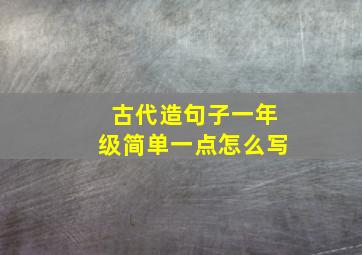 古代造句子一年级简单一点怎么写